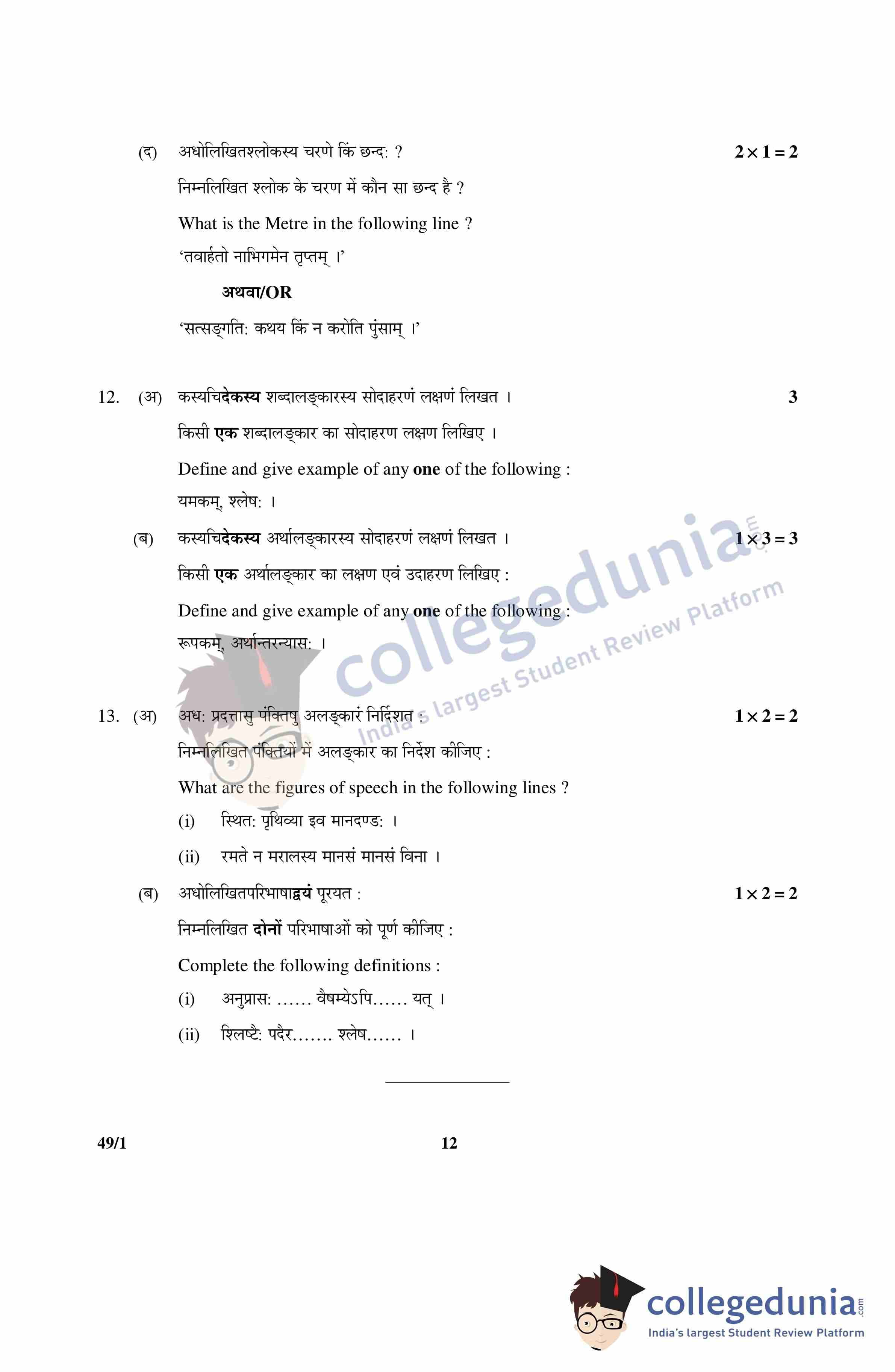 (द) अधोलिखितश्लोकस्य चरणे किं छन्दः ? $2 \times 1 = 2$

निम्नलिखित श्लोक के चरण में कौन सा छन्द है ?

What is the Metre in the following line ?

'तवार्हतो नाभिगमेन तृप्तम् ।'

अथवा/OR

'सत्सङ्गतिः कथय किं न करोति पुंसाम् ।'

12. (अ) कस्यचिदेकस्य शब्दालङ्कारस्य सोदाहरणं लक्षणं लिखत । 3

किसी एक शब्दालङ्कार का सोदाहरण लक्षण लिखिए ।

Define and give example of any one of the following :

यमकम्, श्लेषः ।

(ब) कस्यचिदेकस्य अर्थालङ्कारस्य सोदाहरणं लक्षणं लिखत । $1 \times 3 = 3$

किसी एक अर्थालङ्कार का लक्षण एवं उदाहरण लिखिए :

Define and give example of any one of the following :

रूपकम्, अर्थान्तरन्यासः ।

13. (अ) अधः प्रदत्तासु पंक्तिषु अलङ्कारं निर्दिशत : $1 \times 2 = 2$

निम्नलिखित पंक्तियों में अलङ्कार का निर्देश कीजिए :

What are the figures of speech in the following lines ?

(i) स्थितः पृथिव्या इव मानदण्डः ।

(ii) रमते न मरालस्य मानसं मानसं विना ।

(ब) अधोलिखितपरिभाषाद्वयं पूरयत : $1 \times 2 = 2$

निम्नलिखित दोनों परिभाषाओं को पूर्ण कीजिए :

Complete the following definitions :

(i) अनुप्रासः ...... वैषम्येऽपि...... यत् ।

(ii) श्लिष्टैः पदैर....... श्लेष...... ।

49/1 12

collegedunia.com
India's largest Student Review Platform